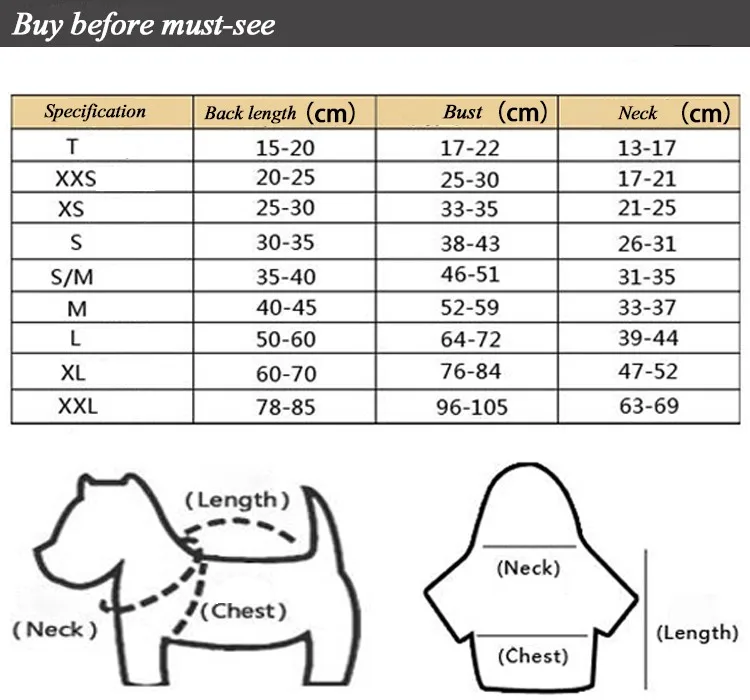 Buy before must-see

| Specification | Back length (cm) | Bust (cm) | Neck (cm) |
|---|---|---|---|
| T | 15-20 | 17-22 | 13-17 |
| XXS | 20-25 | 25-30 | 17-21 |
| XS | 25-30 | 33-35 | 21-25 |
| S | 30-35 | 38-43 | 26-31 |
| S/M | 35-40 | 46-51 | 31-35 |
| M | 40-45 | 52-59 | 33-37 |
| L | 50-60 | 64-72 | 39-44 |
| XL | 60-70 | 76-84 | 47-52 |
| XXL | 78-85 | 96-105 | 63-69 |

(Length)
(Chest)
(Neck)

(Neck)
(Chest)
(Length)